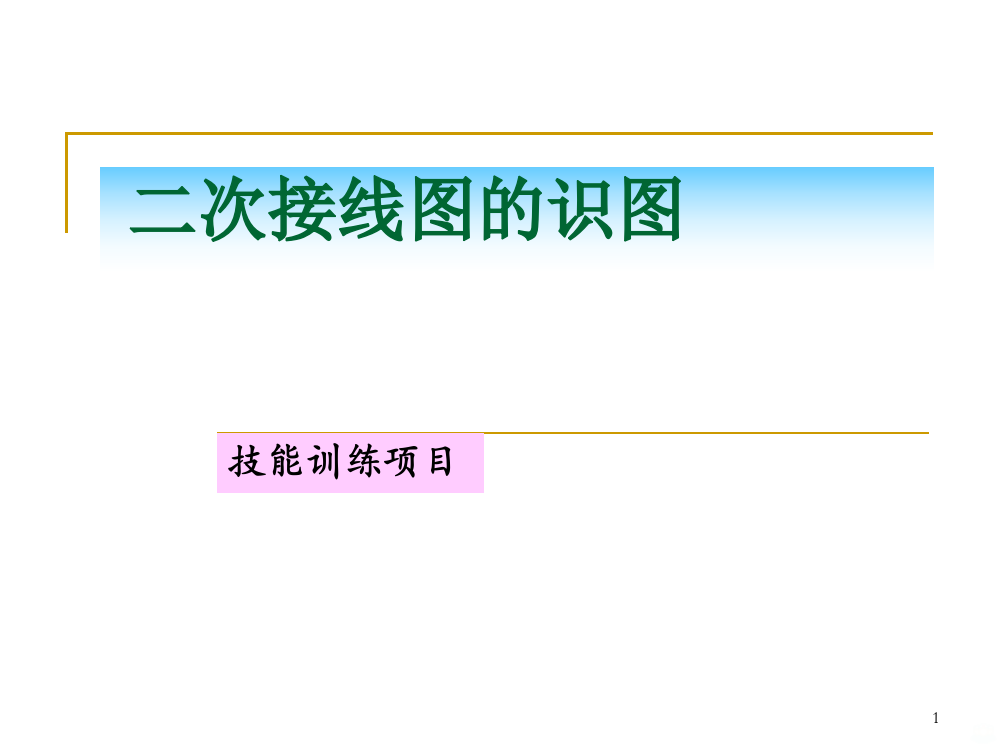 二次接线图的识图

技能训练项目

1